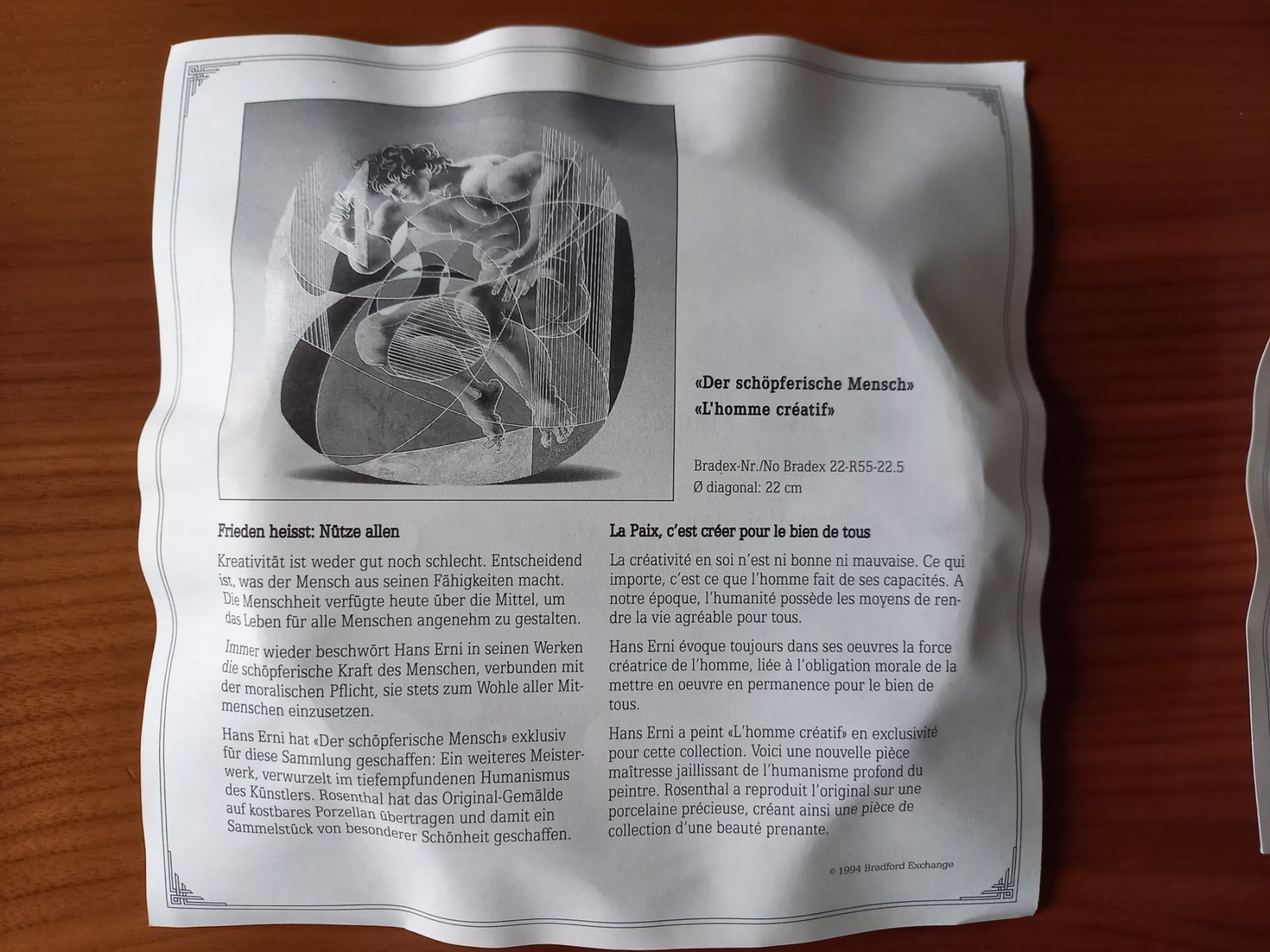 «Der schöpferische Mensch»
«L'homme créatif»

Bradex-Nr./No Bradex 22-R55-22.5
Ø diagonal: 22 cm

Frieden heisst: Nütze allen

Kreativität ist weder gut noch schlecht. Entscheidend ist, was der Mensch aus seinen Fähigkeiten macht. Die Menschheit verfügte heute über die Mittel, um das Leben für alle Menschen angenehm zu gestalten.

Immer wieder beschwört Hans Erni in seinen Werken die schöpferische Kraft des Menschen, verbunden mit der moralischen Pflicht, sie stets zum Wohle aller Mitmenschen einzusetzen.

Hans Erni hat «Der schöpferische Mensch» exklusiv für diese Sammlung geschaffen: Ein weiteres Meisterwerk, verwurzelt im tiefempfundenen Humanismus des Künstlers. Rosenthal hat das Original-Gemälde auf kostbares Porzellan übertragen und damit ein Sammelstück von besonderer Schönheit geschaffen.

La Paix, c'est créer pour le bien de tous

La créativité en soi n'est ni bonne ni mauvaise. Ce qui importe, c'est ce que l'homme fait de ses capacités. A notre époque, l'humanité possède les moyens de rendre la vie agréable pour tous.

Hans Erni évoque toujours dans ses oeuvres la force créatrice de l'homme, liée à l'obligation morale de la mettre en oeuvre en permanence pour le bien de tous.

Hans Erni a peint «L'homme créatif» en exclusivité pour cette collection. Voici une nouvelle pièce maîtresse jaillissant de l'humanisme profond du peintre. Rosenthal a reproduit l'original sur une porcelaine précieuse, créant ainsi une pièce de collection d'une beauté prenante.

© 1994 Bradford Exchange